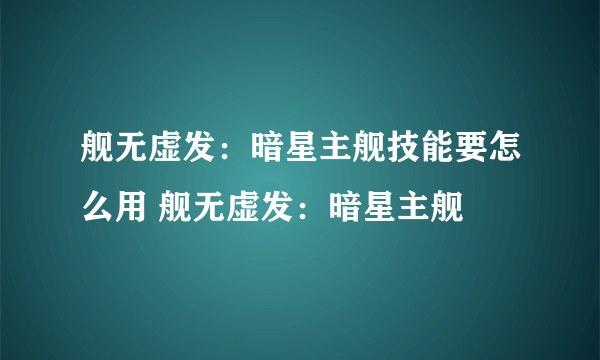 舰无虚发：暗星主舰技能要怎么用 舰无虚发：暗星主舰